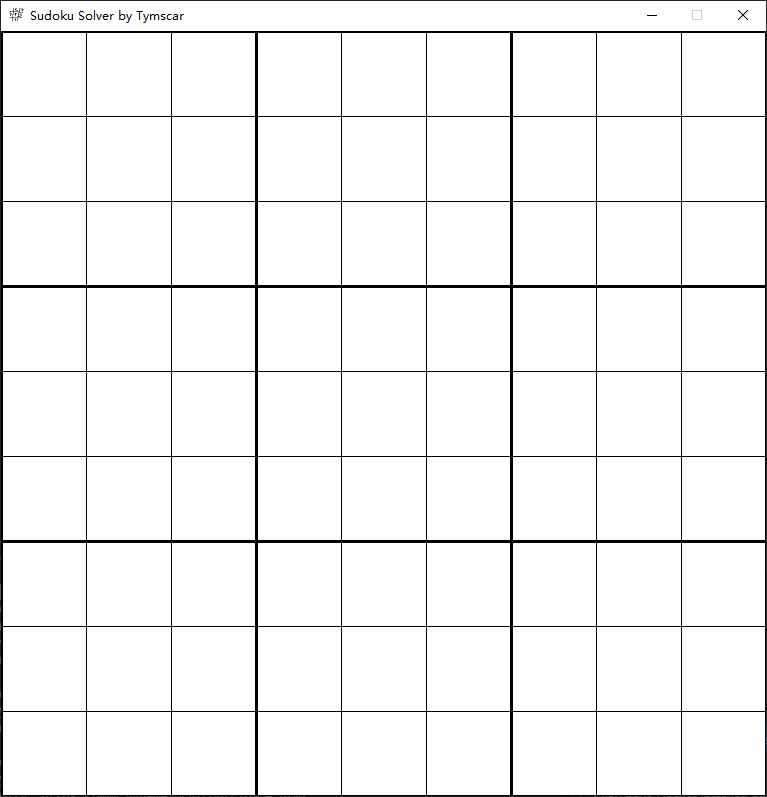 Sudoku Solver by Tymscar